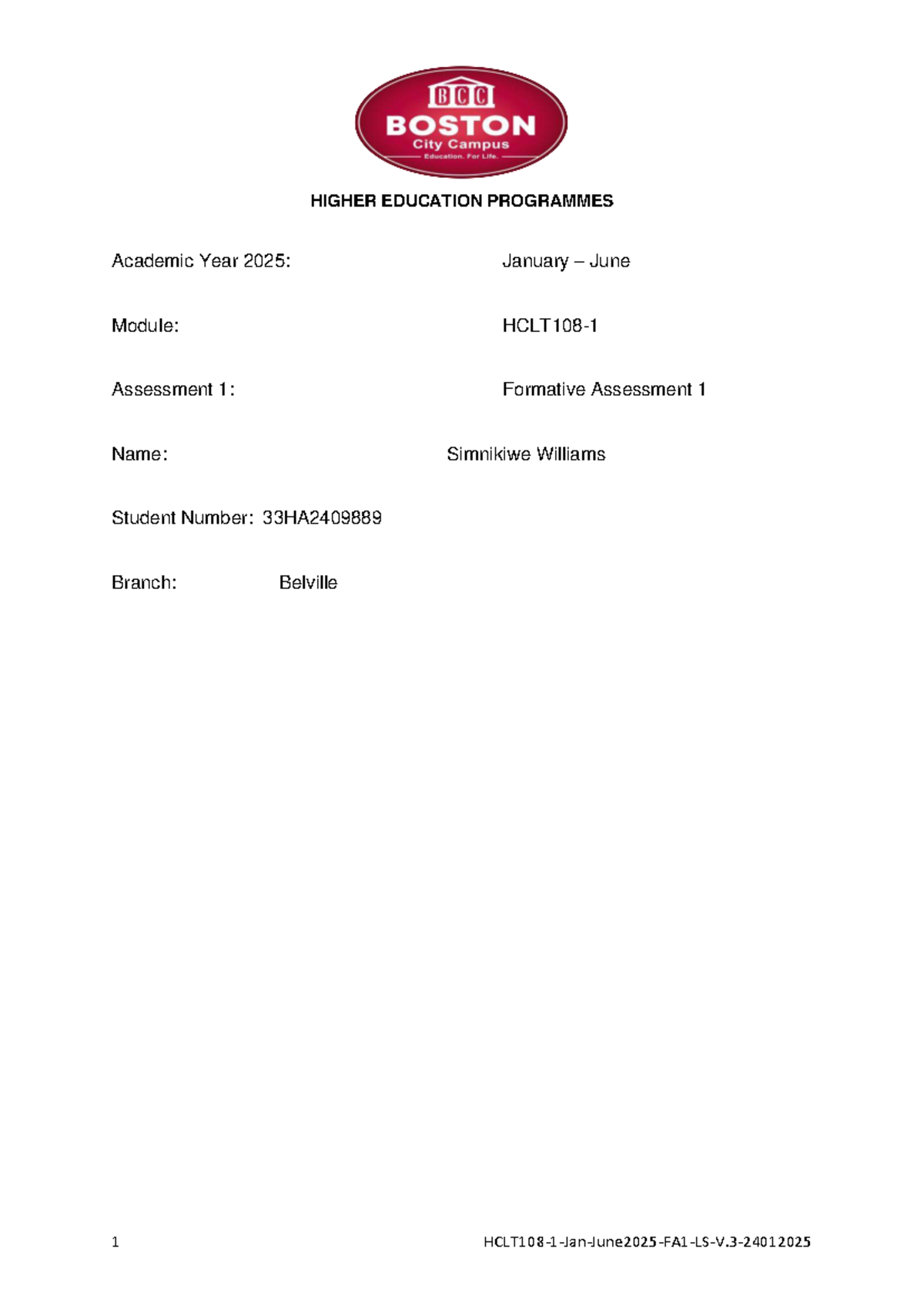 BCC
BOSTON
City Campus
Education. For Life.

HIGHER EDUCATION PROGRAMMES

Academic Year 2025: January – June

Module: HCLT108-1

Assessment 1: Formative Assessment 1

Name: Simnikiwe Williams

Student Number: 33HA2409889

Branch: Belville

1 HCLT108-1-Jan-June2025-FA1-LS-V.3-24012025